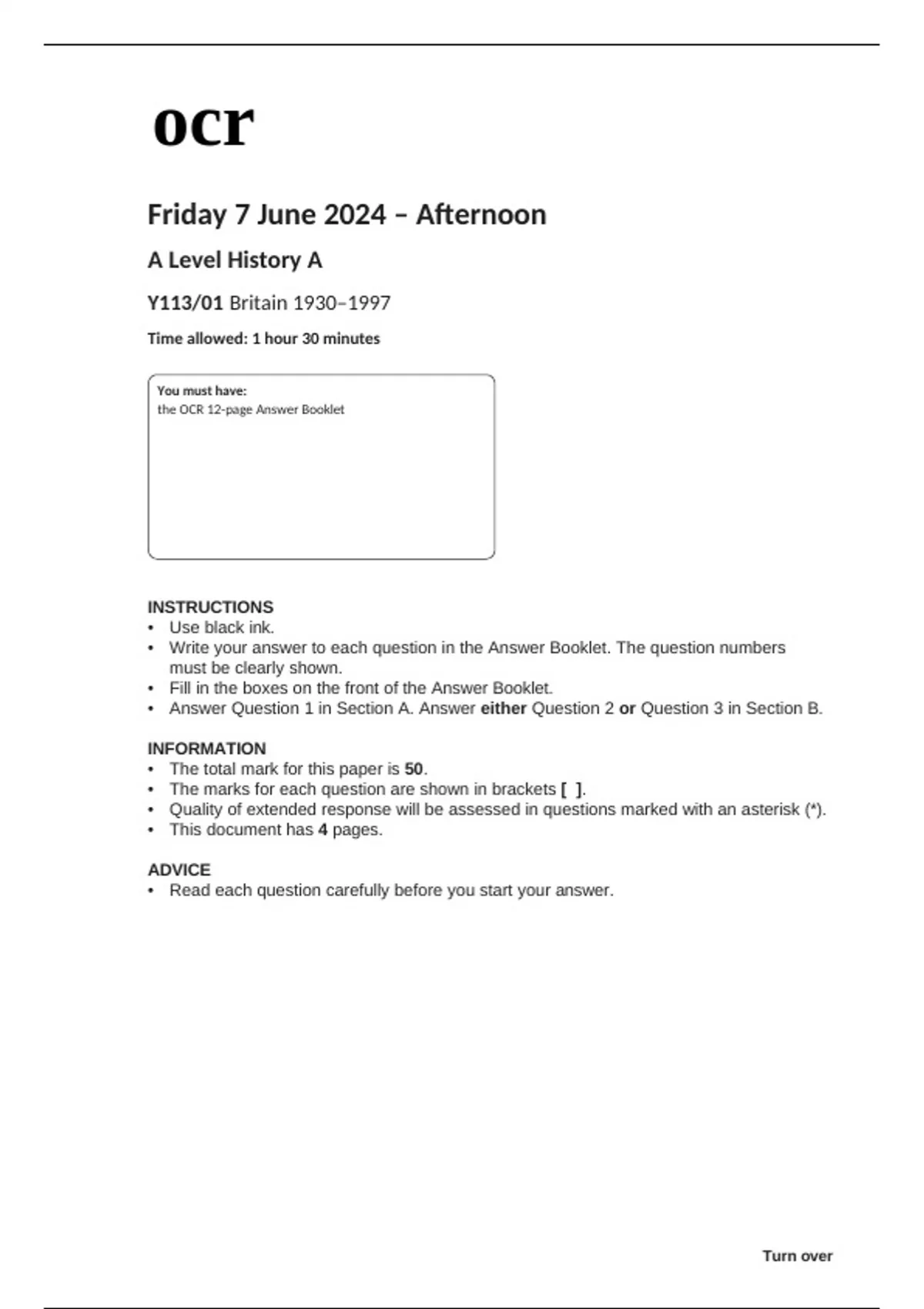 ocr

Friday 7 June 2024 – Afternoon

A Level History A

Y113/01 Britain 1930–1997

Time allowed: 1 hour 30 minutes

You must have:
the OCR 12-page Answer Booklet

INSTRUCTIONS
• Use black ink.
• Write your answer to each question in the Answer Booklet. The question numbers must be clearly shown.
• Fill in the boxes on the front of the Answer Booklet.
• Answer Question 1 in Section A. Answer either Question 2 or Question 3 in Section B.

INFORMATION
• The total mark for this paper is 50.
• The marks for each question are shown in brackets [ ].
• Quality of extended response will be assessed in questions marked with an asterisk (*).
• This document has 4 pages.

ADVICE
• Read each question carefully before you start your answer.

Turn over